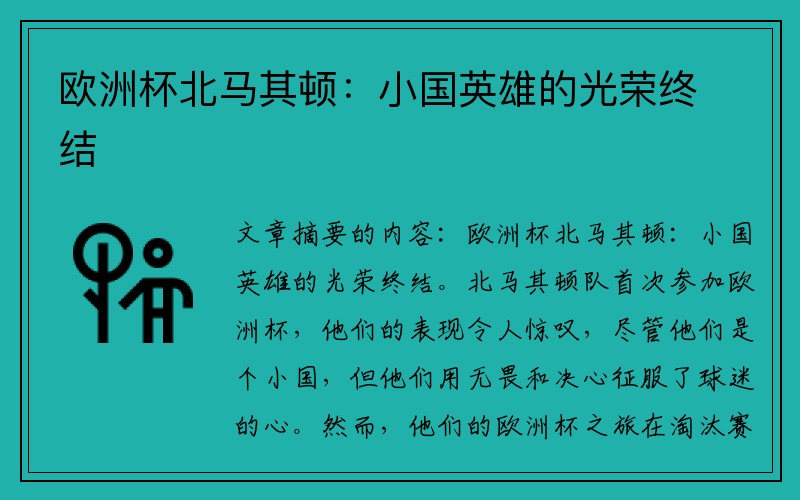 欧洲杯北马其顿：小国英雄的光荣终结

文章摘要的内容：欧洲杯北马其顿：小国英雄的光荣终结。北马其顿队首次参加欧洲杯，他们的表现令人惊叹，尽管他们是个小国，但他们用无畏和决心征服了球迷的心。然而，他们的欧洲杯之旅在淘汰赛